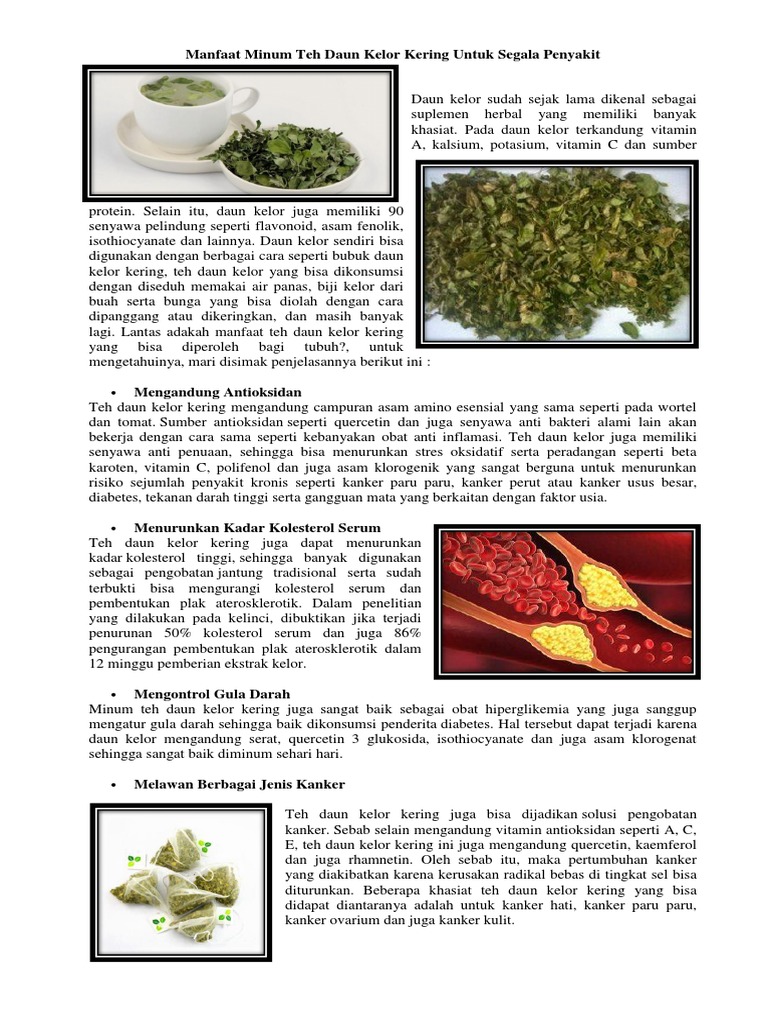 Manfaat Minum Teh Daun Kelor Kering Untuk Segala Penyakit

Daun kelor sudah sejak lama dikenal sebagai suplemen herbal yang memiliki banyak khasiat. Pada daun kelor terkandung vitamin A, kalsium, potasium, vitamin C dan sumber protein. Selain itu, daun kelor juga memiliki 90 senyawa pelindung seperti flavonoid, asam fenolik, isothiocyanate dan lainnya. Daun kelor sendiri bisa digunakan dengan berbagai cara seperti bubuk daun kelor kering, teh daun kelor yang bisa dikonsumsi dengan diseduh memakai air panas, biji kelor dari buah serta bunga yang bisa diolah dengan cara dipanggang atau dikeringkan, dan masih banyak lagi. Lantas adakah manfaat teh daun kelor kering yang bisa diperoleh bagi tubuh?, untuk mengetahuinya, mari disimak penjelasannya berikut ini :

• Mengandung Antioksidan
Teh daun kelor kering mengandung campuran asam amino esensial yang sama seperti pada wortel dan tomat. Sumber antioksidan seperti quercetin dan juga senyawa anti bakteri alami lain akan bekerja dengan cara sama seperti kebanyakan obat anti inflamasi. Teh daun kelor juga memiliki senyawa anti penuaan, sehingga bisa menurunkan stres oksidatif serta peradangan seperti beta karoten, vitamin C, polifenol dan juga asam klorogenik yang sangat berguna untuk menurunkan risiko sejumlah penyakit kronis seperti kanker paru paru, kanker perut atau kanker usus besar, diabetes, tekanan darah tinggi serta gangguan mata yang berkaitan dengan faktor usia.

• Menurunkan Kadar Kolesterol Serum
Teh daun kelor kering juga dapat menurunkan kadar kolesterol tinggi, sehingga banyak digunakan sebagai pengobatan jantung tradisional serta sudah terbukti bisa mengurangi kolesterol serum dan pembentukan plak aterosklerotik. Dalam penelitian yang dilakukan pada kelinci, dibuktikan jika terjadi penurunan 50% kolesterol serum dan juga 86% pengurangan pembentukan plak aterosklerotik dalam 12 minggu pemberian ekstrak kelor.

• Mengontrol Gula Darah
Minum teh daun kelor kering juga sangat baik sebagai obat hiperglikemia yang juga sanggup mengatur gula darah sehingga baik dikonsumsi penderita diabetes. Hal tersebut dapat terjadi karena daun kelor mengandung serat, quercetin 3 glukosida, isothiocyanate dan juga asam klorogenat sehingga sangat baik diminum sehari hari.

• Melawan Berbagai Jenis Kanker
Teh daun kelor kering juga bisa dijadikan solusi pengobatan kanker. Sebab selain mengandung vitamin antioksidan seperti A, C, E, teh daun kelor kering ini juga mengandung quercetin, kaemferol dan juga rhamnetin. Oleh sebab itu, maka pertumbuhan kanker yang diakibatkan karena kerusakan radikal bebas di tingkat sel bisa diturunkan. Beberapa khasiat teh daun kelor kering yang bisa didapat diantaranya adalah untuk kanker hati, kanker paru paru, kanker ovarium dan juga kanker kulit.